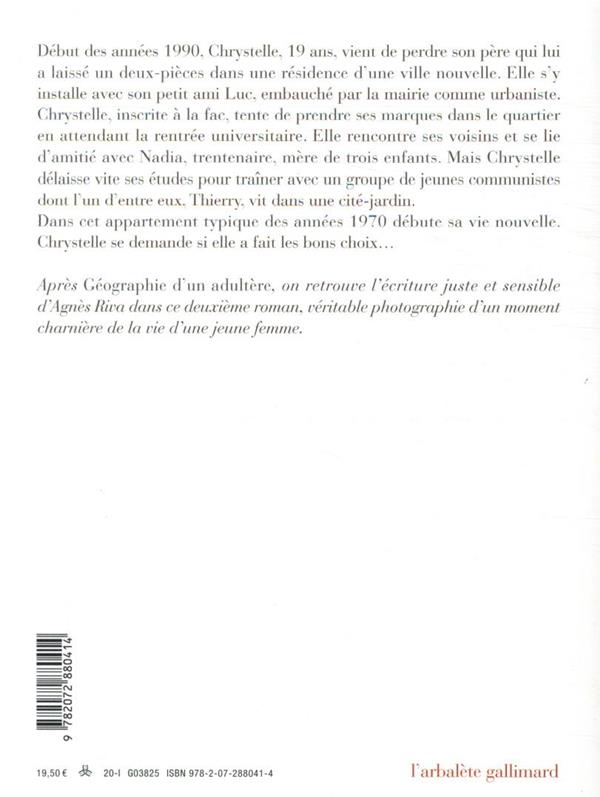 Début des années 1990, Chrystelle, 19 ans, vient de perdre son père qui lui a laissé un deux-pièces dans une résidence d'une ville nouvelle. Elle s'y installe avec son petit ami Luc, embauché par la mairie comme urbaniste. Chrystelle, inscrite à la fac, tente de prendre ses marques dans le quartier en attendant la rentrée universitaire. Elle rencontre ses voisins et se lie d'amitié avec Nadia, trentenaire, mère de trois enfants. Mais Chrystelle délaisse vite ses études pour traîner avec un groupe de jeunes communistes dont l'un d'entre eux, Thierry, vit dans une cité-jardin.
Dans cet appartement typique des années 1970 débute sa vie nouvelle. Chrystelle se demande si elle a fait les bons choix…

Après Géographie d'un adultère, on retrouve l'écriture juste et sensible d'Agnès Riva dans ce deuxième roman, véritable photographie d'un moment charnière de la vie d'une jeune femme.

9 782072 880414

19,50 € 20-I G03825 ISBN 978-2-07-288041-4

l'arbalète gallimard